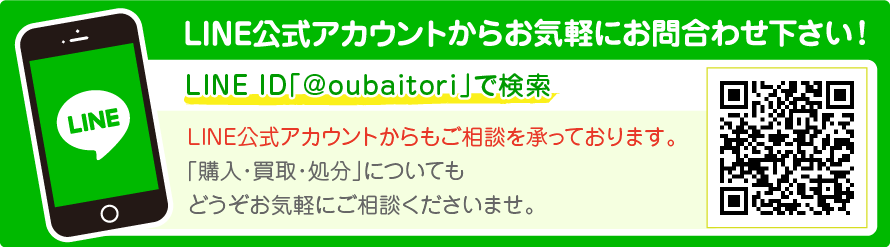 LINE

LINE公式アカウントからお気軽にお問合わせ下さい！

LINE ID「@oubaitori」で検索

LINE公式アカウントからもご相談を承っております。
「購入・買取・処分」についても
どうぞお気軽にご相談くださいませ。